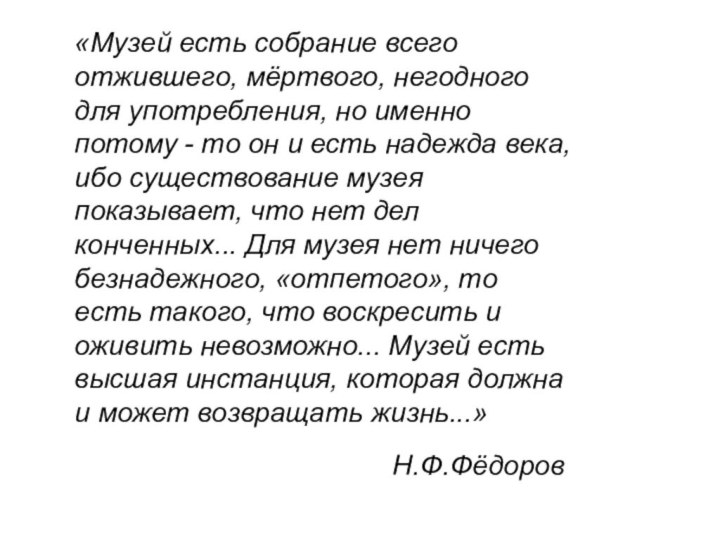 «Музей есть собрание всего отжившего, мёртвого, негодного для употребления, но именно потому - то он и есть надежда века, ибо существование музея показывает, что нет дел конченных... Для музея нет ничего безнадежного, «отпетого», то есть такого, что воскресить и оживить невозможно... Музей есть высшая инстанция, которая должна и может возвращать жизнь...»

Н.Ф.Фёдоров